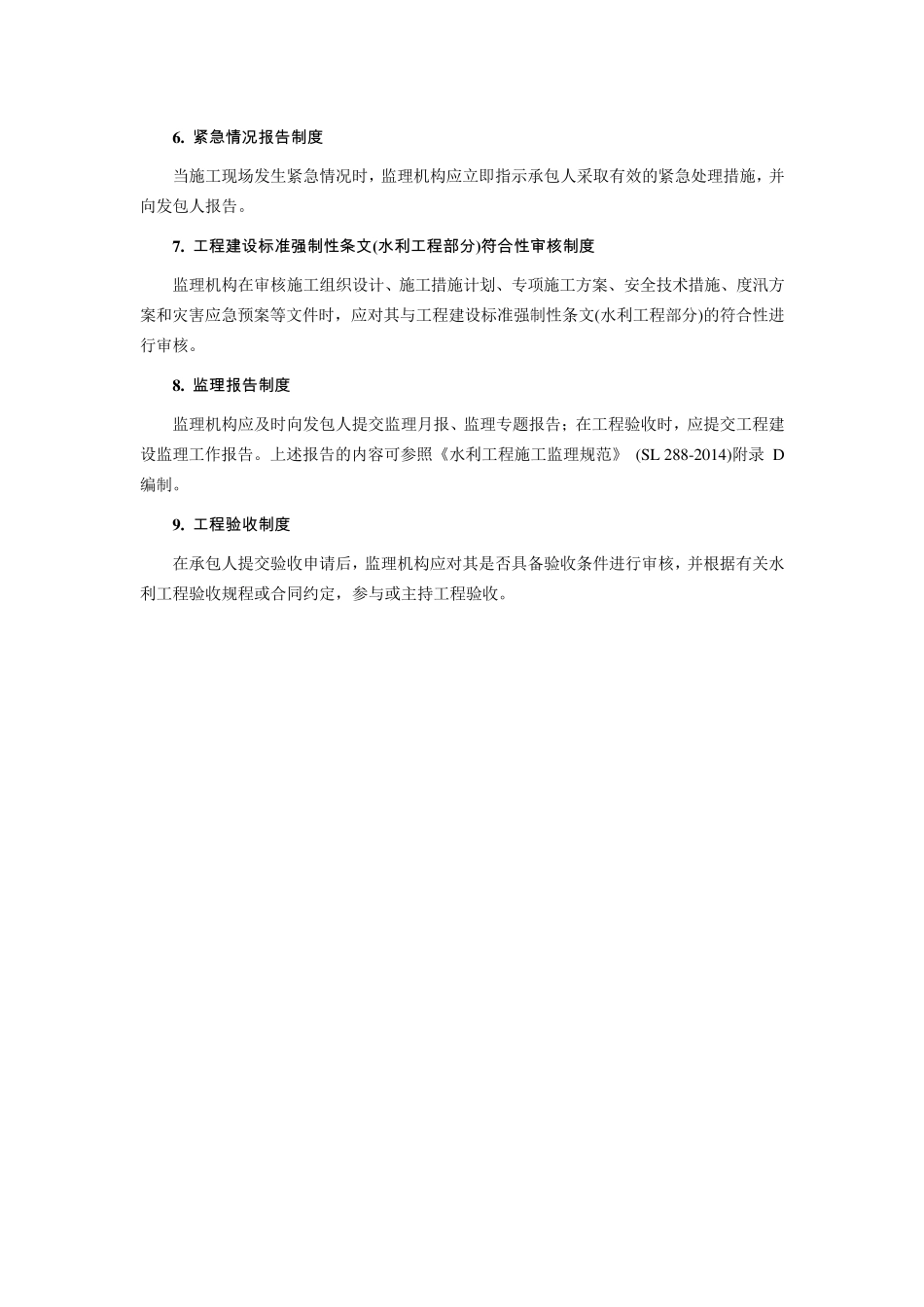 6. 紧急情况报告制度

当施工现场发生紧急情况时，监理机构应立即指示承包人采取有效的紧急处理措施，并向发包人报告。

7. 工程建设标准强制性条文(水利工程部分)符合性审核制度

监理机构在审核施工组织设计、施工措施计划、专项施工方案、安全技术措施、度汛方案和灾害应急预案等文件时，应对其与工程建设标准强制性条文(水利工程部分)的符合性进行审核。

8. 监理报告制度

监理机构应及时向发包人提交监理月报、监理专题报告；在工程验收时，应提交工程建设监理工作报告。上述报告的内容可参照《水利工程施工监理规范》 (SL 288-2014)附录 D 编制。

9. 工程验收制度

在承包人提交验收申请后，监理机构应对其是否具备验收条件进行审核，并根据有关水利工程验收规程或合同约定，参与或主持工程验收。